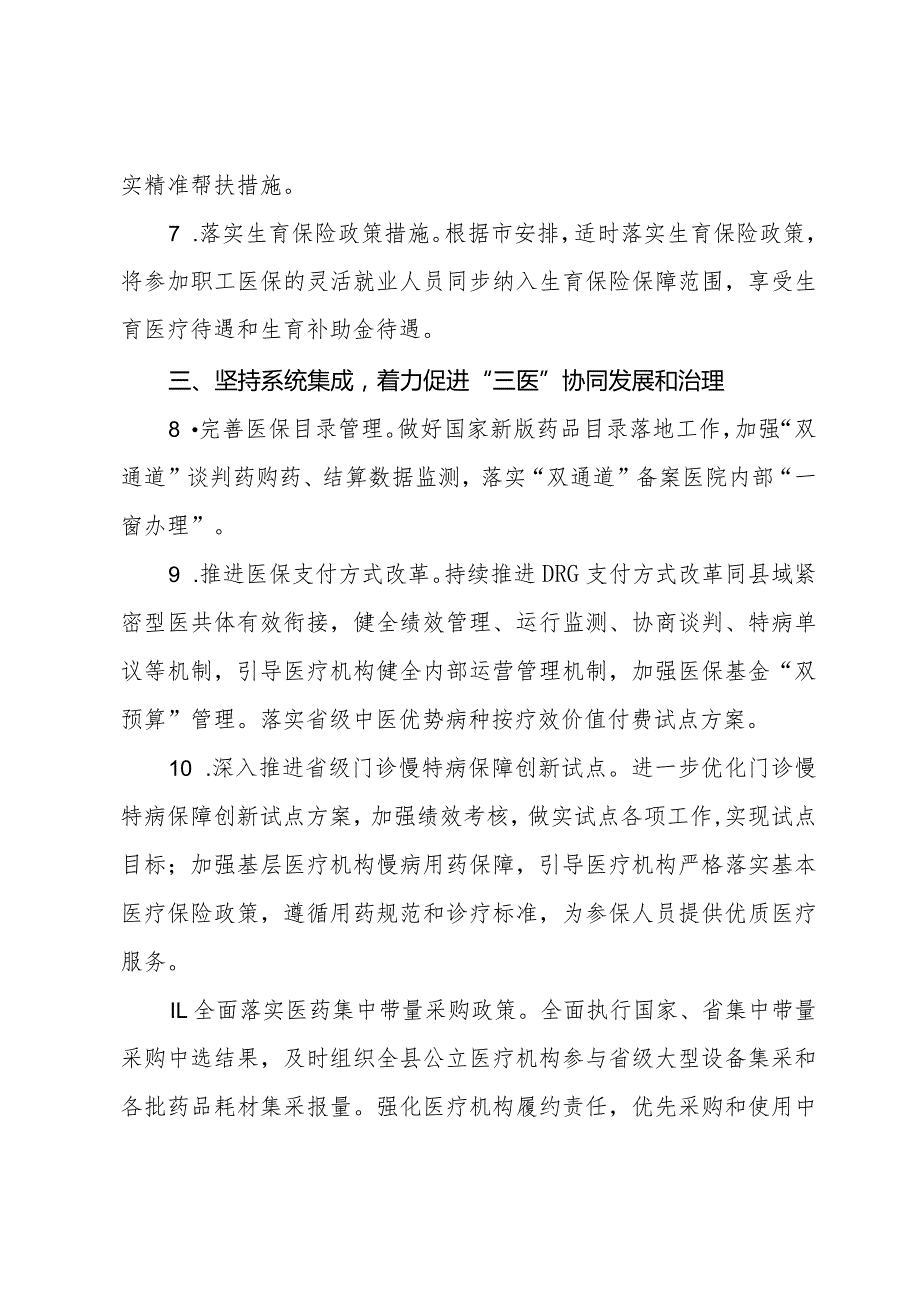 实精准帮扶措施。

7 .落实生育保险政策措施。根据市安排，适时落实生育保险政策，将参加职工医保的灵活就业人员同步纳入生育保险保障范围，享受生育医疗待遇和生育补助金待遇。

三、坚持系统集成，着力促进“三医”协同发展和治理

8 •完善医保目录管理。做好国家新版药品目录落地工作，加强“双通道”谈判药购药、结算数据监测，落实“双通道”备案医院内部“一窗办理”。

9 .推进医保支付方式改革。持续推进DRG支付方式改革同县域紧密型医共体有效衔接，健全绩效管理、运行监测、协商谈判、特病单议等机制，引导医疗机构健全内部运营管理机制，加强医保基金“双预算”管理。落实省级中医优势病种按疗效价值付费试点方案。

10 .深入推进省级门诊慢特病保障创新试点。进一步优化门诊慢特病保障创新试点方案，加强绩效考核，做实试点各项工作，实现试点目标；加强基层医疗机构慢病用药保障，引导医疗机构严格落实基本医疗保险政策，遵循用药规范和诊疗标准，为参保人员提供优质医疗服务。

IL全面落实医药集中带量采购政策。全面执行国家、省集中带量采购中选结果，及时组织全县公立医疗机构参与省级大型设备集采和各批药品耗材集采报量。强化医疗机构履约责任，优先采购和使用中